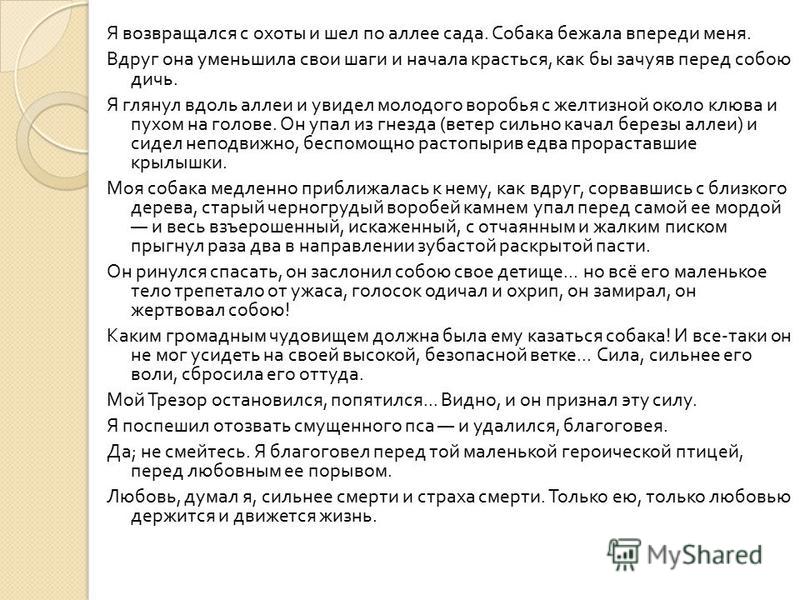 Я возвращался с охоты и шел по аллее сада. Собака бежала впереди меня.

Вдруг она уменьшила свои шаги и начала красться, как бы зачуяв перед собою дичь.

Я глянул вдоль аллеи и увидел молодого воробья с желтизной около клюва и пухом на голове. Он упал из гнезда (ветер сильно качал березы аллеи) и сидел неподвижно, беспомощно растопырив едва прораставшие крылышки.

Моя собака медленно приближалась к нему, как вдруг, сорвавшись с близкого дерева, старый черногрудый воробей камнем упал перед самой ее мордой — и весь взъерошенный, искаженный, с отчаянным и жалким писком прыгнул раза два в направлении зубастой раскрытой пасти.

Он ринулся спасать, он заслонил собою свое детище... но всё его маленькое тело трепетало от ужаса, голосок одичал и охрип, он замирал, он жертвовал собою!

Каким громадным чудовищем должна была ему казаться собака! И все-таки он не мог усидеть на своей высокой, безопасной ветке... Сила, сильнее его воли, сбросила его оттуда.

Мой Трезор остановился, попятился... Видно, и он признал эту силу.

Я поспешил отозвать смущенного пса — и удалился, благоговея.

Да; не смейтесь. Я благоговел перед той маленькой героической птицей, перед любовным ее порывом.

Любовь, думал я, сильнее смерти и страха смерти. Только ею, только любовью держится и движется жизнь.

MyShared